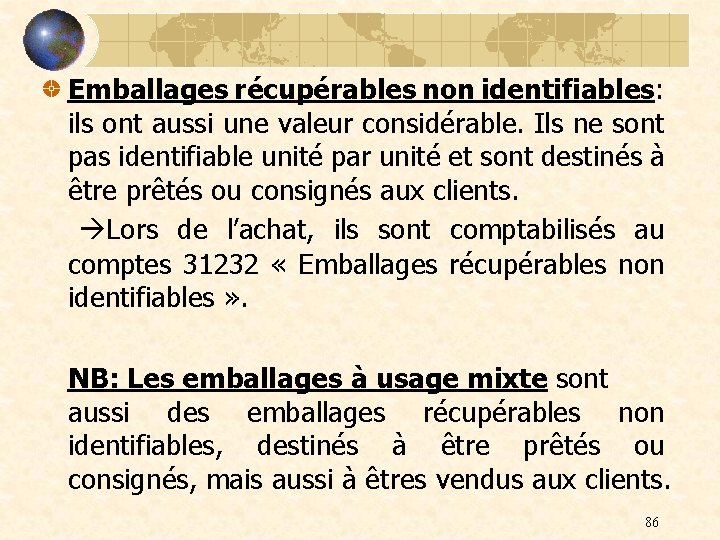 • Emballages récupérables non identifiables: ils ont aussi une valeur considérable. Ils ne sont pas identifiable unité par unité et sont destinés à être prêtés ou consignés aux clients.

→Lors de l'achat, ils sont comptabilisés au comptes 31232 « Emballages récupérables non identifiables ».

NB: Les emballages à usage mixte sont aussi des emballages récupérables non identifiables, destinés à être prêtés ou consignés, mais aussi à êtres vendus aux clients.

86